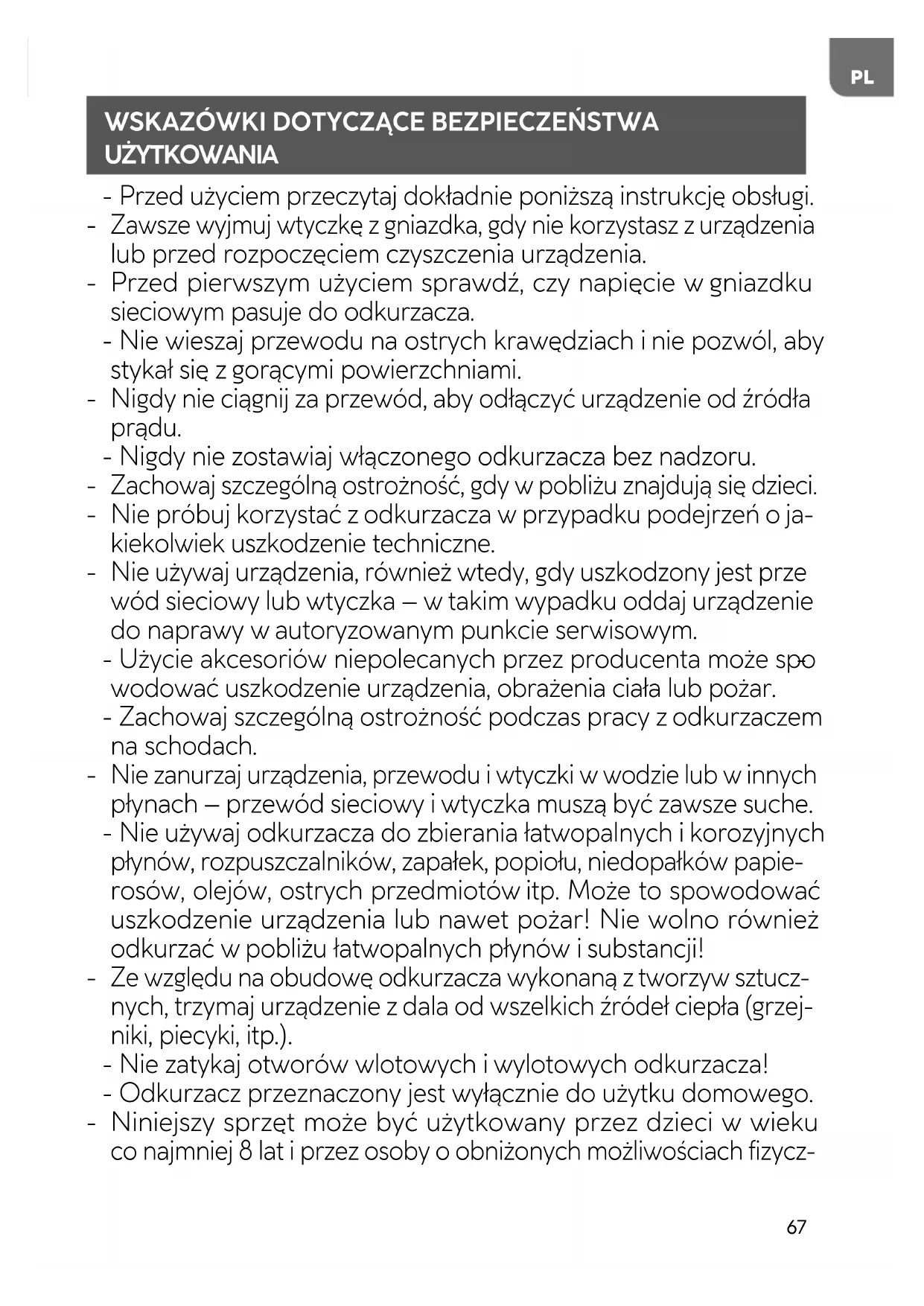 PL

WSKAZÓWKI DOTYCZĄCE BEZPIECZEŃSTWA UŻYTKOWANIA

- Przed użyciem przeczytaj dokładnie poniższą instrukcję obsługi.
- Zawsze wyjmuj wtyczkę z gniazdka, gdy nie korzystasz z urządzenia lub przed rozpoczęciem czyszczenia urządzenia.
- Przed pierwszym użyciem sprawdź, czy napięcie w gniazdku sieciowym pasuje do odkurzacza.
- Nie wieszaj przewodu na ostrych krawędziach i nie pozwól, aby stykał się z gorącymi powierzchniami.
- Nigdy nie ciągnij za przewód, aby odłączyć urządzenie od źródła prądu.
- Nigdy nie zostawiaj włączonego odkurzacza bez nadzoru.
- Zachowaj szczególną ostrożność, gdy w pobliżu znajdują się dzieci.
- Nie próbuj korzystać z odkurzacza w przypadku podejrzeń o jakiekolwiek uszkodzenie techniczne.
- Nie używaj urządzenia, również wtedy, gdy uszkodzony jest prze wód sieciowy lub wtyczka – w takim wypadku oddaj urządzenie do naprawy w autoryzowanym punkcie serwisowym.
- Użycie akcesoriów niepolecanych przez producenta może spo wodować uszkodzenie urządzenia, obrażenia ciała lub pożar.
- Zachowaj szczególną ostrożność podczas pracy z odkurzaczem na schodach.
- Nie zanurzaj urządzenia, przewodu i wtyczki w wodzie lub w innych płynach – przewód sieciowy i wtyczka muszą być zawsze suche.
- Nie używaj odkurzacza do zbierania łatwopalnych i korozyjnych płynów, rozpuszczalników, zapałek, popiołu, niedopałków papierosów, olejów, ostrych przedmiotów itp. Może to spowodować uszkodzenie urządzenia lub nawet pożar! Nie wolno również odkurzać w pobliżu łatwopalnych płynów i substancji!
- Ze względu na obudowę odkurzacza wykonaną z tworzyw sztucznych, trzymaj urządzenie z dala od wszelkich źródeł ciepła (grzejniki, piecyki, itp.).
- Nie zatykaj otworów wlotowych i wylotowych odkurzacza!
- Odkurzacz przeznaczony jest wyłącznie do użytku domowego.
- Niniejszy sprzęt może być użytkowany przez dzieci w wieku co najmniej 8 lat i przez osoby o obniżonych możliwościach fizycz-

67